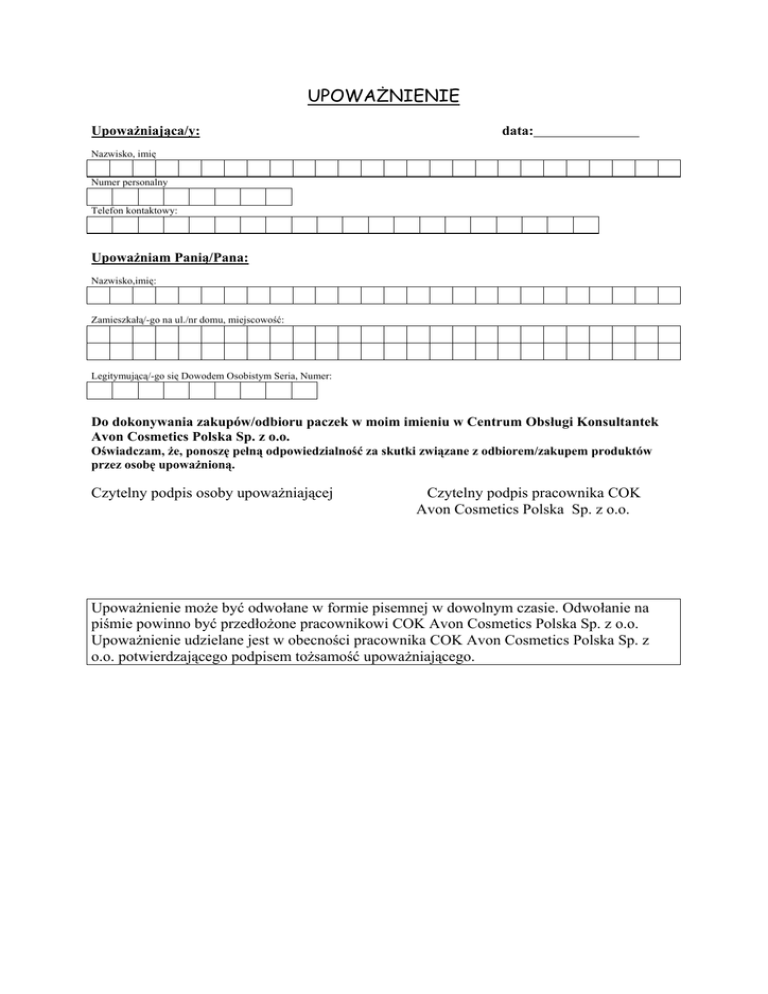 UPOWAŻNIENIE

Upoważniająca/y: data:_______________

Nazwisko, imię

Numer personalny

Telefon kontaktowy:

Upoważniam Panią/Pana:

Nazwisko,imię:

Zamieszkałą/-go na ul./nr domu, miejscowość:

Legitymującą/-go się Dowodem Osobistym Seria, Numer:

Do dokonywania zakupów/odbioru paczek w moim imieniu w Centrum Obsługi Konsultantek Avon Cosmetics Polska Sp. z o.o.
Oświadczam, że, ponoszę pełną odpowiedzialność za skutki związane z odbiorem/zakupem produktów przez osobę upoważnioną.

Czytelny podpis osoby upoważniającej

Czytelny podpis pracownika COK Avon Cosmetics Polska Sp. z o.o.

Upoważnienie może być odwołane w formie pisemnej w dowolnym czasie. Odwołanie na piśmie powinno być przedłożone pracownikowi COK Avon Cosmetics Polska Sp. z o.o. Upoważnienie udzielane jest w obecności pracownika COK Avon Cosmetics Polska Sp. z o.o. potwierdzającego podpisem tożsamość upoważniającego.